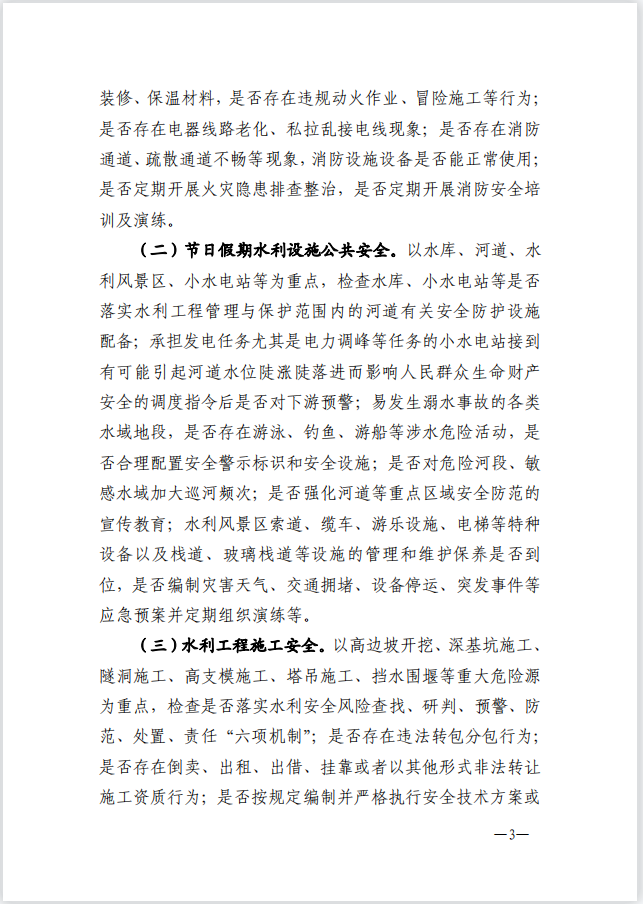 装修、保温材料，是否存在违规动火作业、冒险施工等行为；是否存在电器线路老化、私拉乱接电线现象；是否存在消防通道、疏散通道不畅等现象，消防设施设备是否能正常使用；是否定期开展火灾隐患排查整治，是否定期开展消防安全培训及演练。

（二）节日假期水利设施公共安全。以水库、河道、水利风景区、小水电站等为重点，检查水库、小水电站等是否落实水利工程管理与保护范围内的河道有关安全防护设施配备；承担发电任务尤其是电力调峰等任务的小水电站接到有可能引起河道水位陡涨陡落进而影响人民群众生命财产安全的调度指令后是否对下游预警；易发生溺水事故的各类水域地段，是否存在游泳、钓鱼、游船等涉水危险活动，是否合理配置安全警示标识和安全设施；是否对危险河段、敏感水域加大巡河频次；是否强化河道等重点区域安全防范的宣传教育；水利风景区索道、缆车、游乐设施、电梯等特种设备以及栈道、玻璃栈道等设施的管理和维护保养是否到位，是否编制灾害天气、交通拥堵、设备停运、突发事件等应急预案并定期组织演练等。

（三）水利工程施工安全。以高边坡开挖、深基坑施工、隧洞施工、高支模施工、塔吊施工、挡水围堰等重大危险源为重点，检查是否落实水利安全风险查找、研判、预警、防范、处置、责任“六项机制”；是否存在违法转包分包行为；是否存在倒卖、出租、出借、挂靠或者以其他形式非法转让施工资质行为；是否按规定编制并严格执行安全技术方案或

—3—